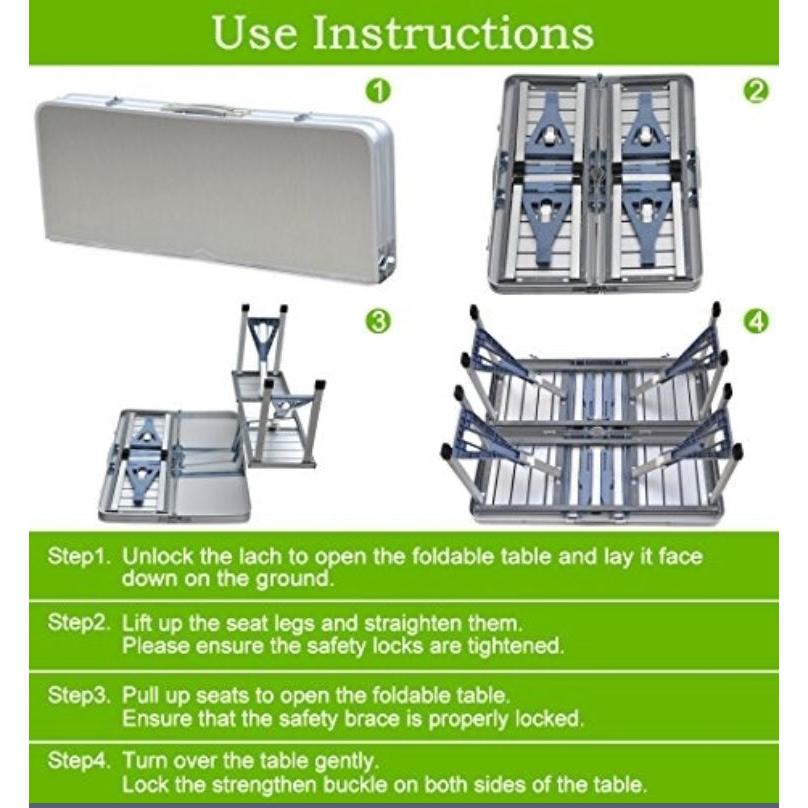 Use Instructions

1

2

3

4

Step1. Unlock the lach to open the foldable table and lay it face down on the ground.

Step2. Lift up the seat legs and straighten them. Please ensure the safety locks are tightened.

Step3. Pull up seats to open the foldable table. Ensure that the safety brace is properly locked.

Step4. Turn over the table gently. Lock the strengthen buckle on both sides of the table.